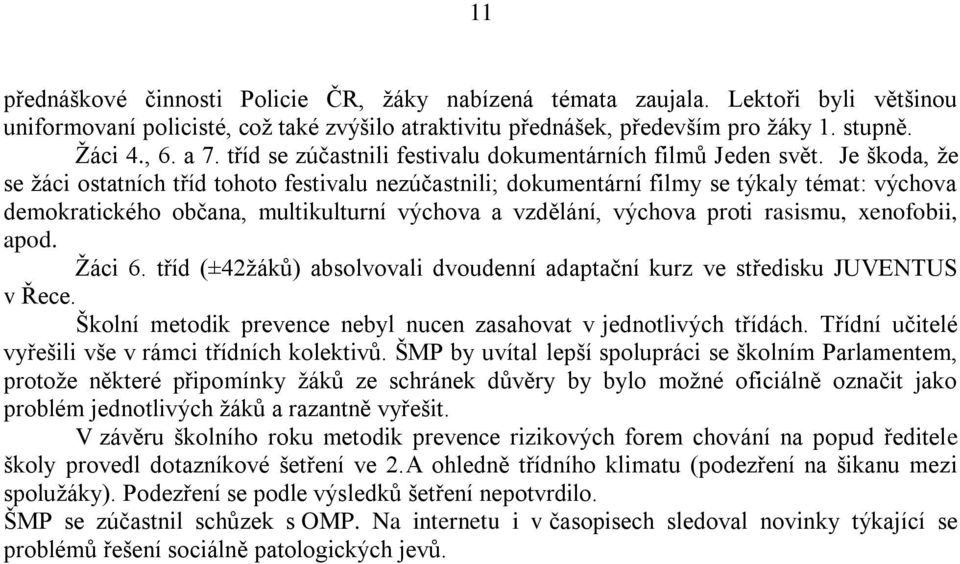 11

přednáškové činnosti Policie ČR, žáky nabízená témata zaujala. Lektoři byli většinou uniformovaní policisté, což také zvýšilo atraktivitu přednášek, především pro žáky 1. stupně.

Žáci 4., 6. a 7. tříd se zúčastnili festivalu dokumentárních filmů Jeden svět. Je škoda, že se žáci ostatních tříd tohoto festivalu nezúčastnili; dokumentární filmy se týkaly témat: výchova demokratického občana, multikulturní výchova a vzdělání, výchova proti rasismu, xenofobii, apod.

Žáci 6. tříd (±42žáků) absolvovali dvoudenní adaptační kurz ve středisku JUVENTUS v Řece.

Školní metodik prevence nebyl nucen zasahovat v jednotlivých třídách. Třídní učitelé vyřešili vše v rámci třídních kolektivů. ŠMP by uvítal lepší spolupráci se školním Parlamentem, protože některé připomínky žáků ze schránek důvěry by bylo možné oficiálně označit jako problém jednotlivých žáků a razantně vyřešit.

V závěru školního roku metodik prevence rizikových forem chování na popud ředitele školy provedl dotazníkové šetření ve 2.A ohledně třídního klimatu (podezření na šikanu mezi spolužáky). Podezření se podle výsledků šetření nepotvrdilo.

ŠMP se zúčastnil schůzek s OMP. Na internetu i v časopisech sledoval novinky týkající se problémů řešení sociálně patologických jevů.